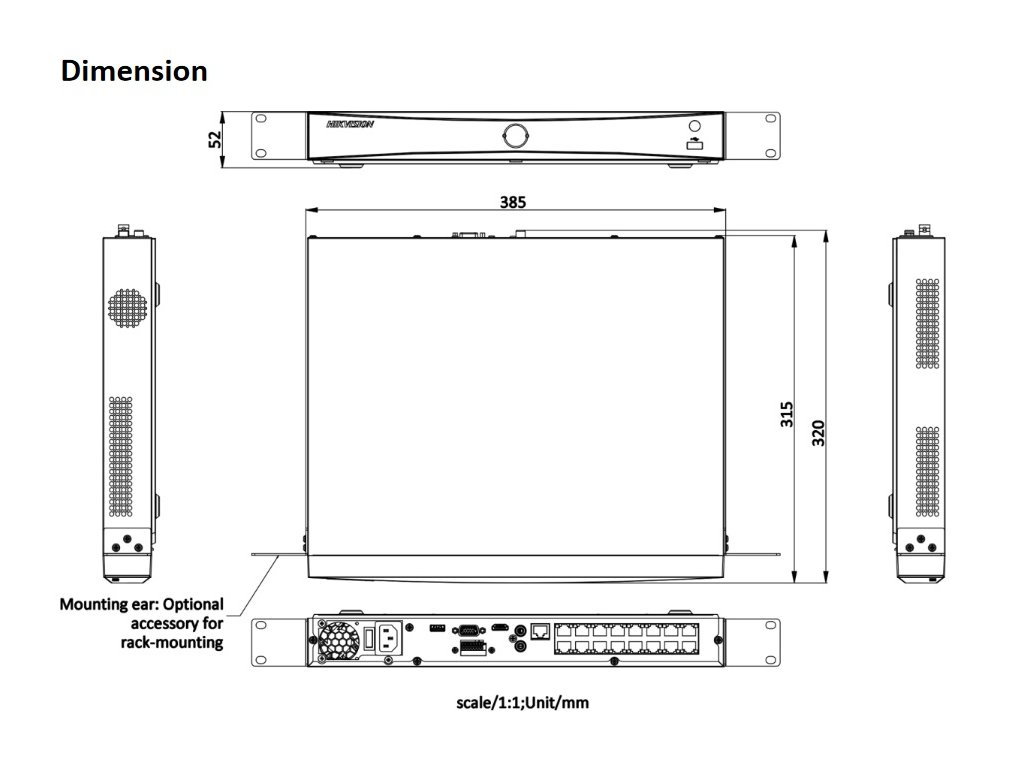 Dimension

52

HIKVISION

385

315

320

Mounting ear: Optional accessory for rack-mounting

scale/1:1;Unit/mm